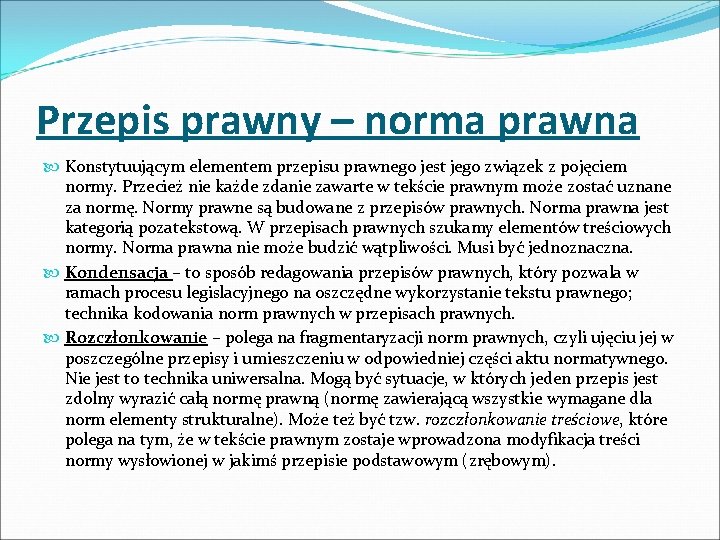 Przepis prawny – norma prawna

Konstytuującym elementem przepisu prawnego jest jego związek z pojęciem normy. Przecież nie każde zdanie zawarte w tekście prawnym może zostać uznane za normę. Normy prawne są budowane z przepisów prawnych. Norma prawna jest kategorią pozatekstową. W przepisach prawnych szukamy elementów treściowych normy. Norma prawna nie może budzić wątpliwości. Musi być jednoznaczna.

Kondensacja – to sposób redagowania przepisów prawnych, który pozwala w ramach procesu legislacyjnego na oszczędne wykorzystanie tekstu prawnego; technika kodowania norm prawnych w przepisach prawnych.

Rozczłonkowanie – polega na fragmentaryzacji norm prawnych, czyli ujęciu jej w poszczególne przepisy i umieszczeniu w odpowiedniej części aktu normatywnego. Nie jest to technika uniwersalna. Mogą być sytuacje, w których jeden przepis jest zdolny wyrazić całą normę prawną (normę zawierającą wszystkie wymagane dla norm elementy strukturalne). Może też być tzw. rozczłonkowanie treściowe, które polega na tym, że w tekście prawnym zostaje wprowadzona modyfikacja treści normy wysłowionej w jakimś przepisie podstawowym (zrębowym).